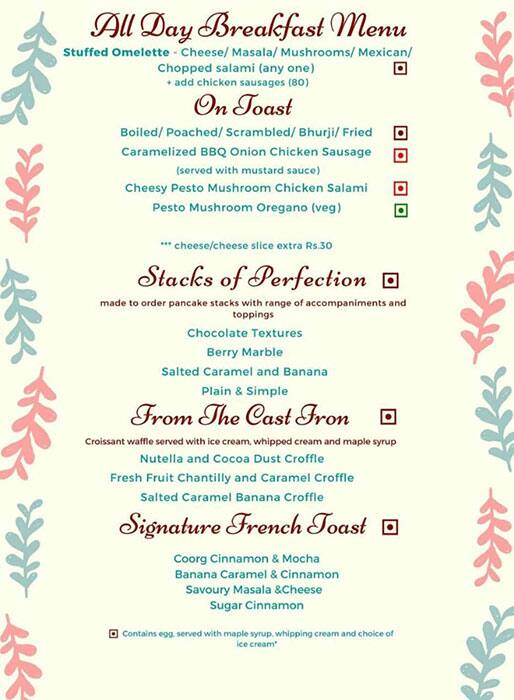 All Day Breakfast Menu

Stuffed Omelette - Cheese/ Masala/ Mushrooms/ Mexican/ Chopped salami (any one)
+ add chicken sausages (80)

On Toast

Boiled/ Poached/ Scrambled/ Bhurji/ Fried
Caramelized BBQ Onion Chicken Sausage
(served with mustard sauce)
Cheesy Pesto Mushroom Chicken Salami
Pesto Mushroom Oregano (veg)

*** cheese/cheese slice extra Rs.30

Stacks of Perfection

made to order pancake stacks with range of accompaniments and toppings
Chocolate Textures
Berry Marble
Salted Caramel and Banana
Plain & Simple

From The Cast Iron

Croissant waffle served with ice cream, whipped cream and maple syrup
Nutella and Cocoa Dust Croffle
Fresh Fruit Chantilly and Caramel Croffle
Salted Caramel Banana Croffle

Signature French Toast

Coorg Cinnamon & Mocha
Banana Caramel & Cinnamon
Savoury Masala &Cheese
Sugar Cinnamon

Contains egg, served with maple syrup, whipping cream and choice of ice cream*